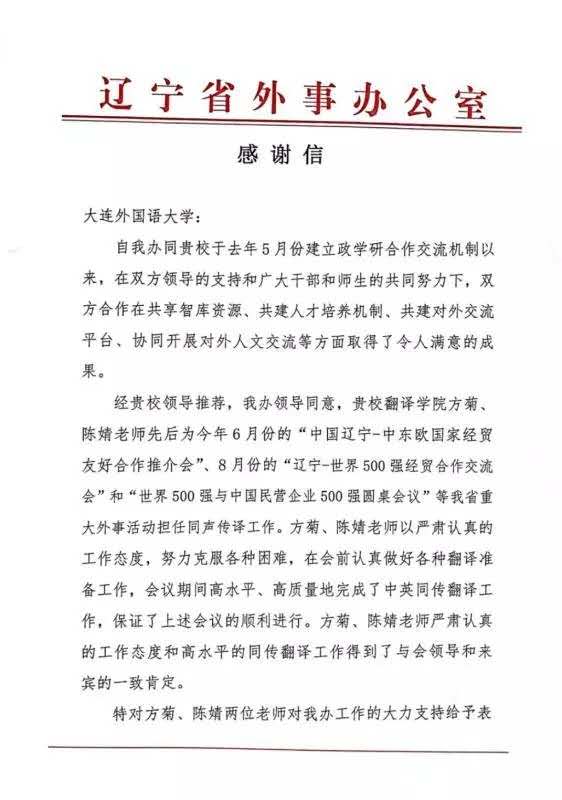 辽宁省外事办公室

感谢信

大连外国语大学：

自我办同贵校于去年5月份建立政学研合作交流机制以来，在双方领导的支持和广大干部和师生的共同努力下，双方合作在共享智库资源、共建人才培养机制、共建对外交流平台、协同开展对外人文交流等方面取得了令人满意的成果。

经贵校领导推荐，我办领导同意，贵校翻译学院方菊、陈婧老师先后为今年6月份的“中国辽宁-中东欧国家经贸友好合作推介会”、8月份的“辽宁-世界500强经贸合作交流会”和“世界500强与中国民营企业500强圆桌会议”等我省重大外事活动担任同声传译工作。方菊、陈婧老师以严肃认真的工作态度，努力克服各种困难，在会前认真做好各种翻译准备工作，会议期间高水平、高质量地完成了中英同传翻译工作，保证了上述会议的顺利进行。方菊、陈婧老师严肃认真的工作态度和高水平的同传翻译工作得到了与会领导和来宾的一致肯定。

特对方菊、陈婧两位老师对我办工作的大力支持给予表